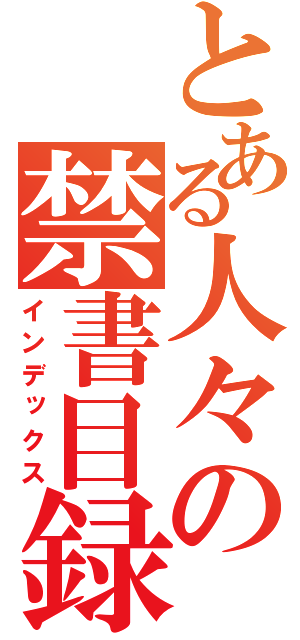 とある人々の

禁書目録

インデックス